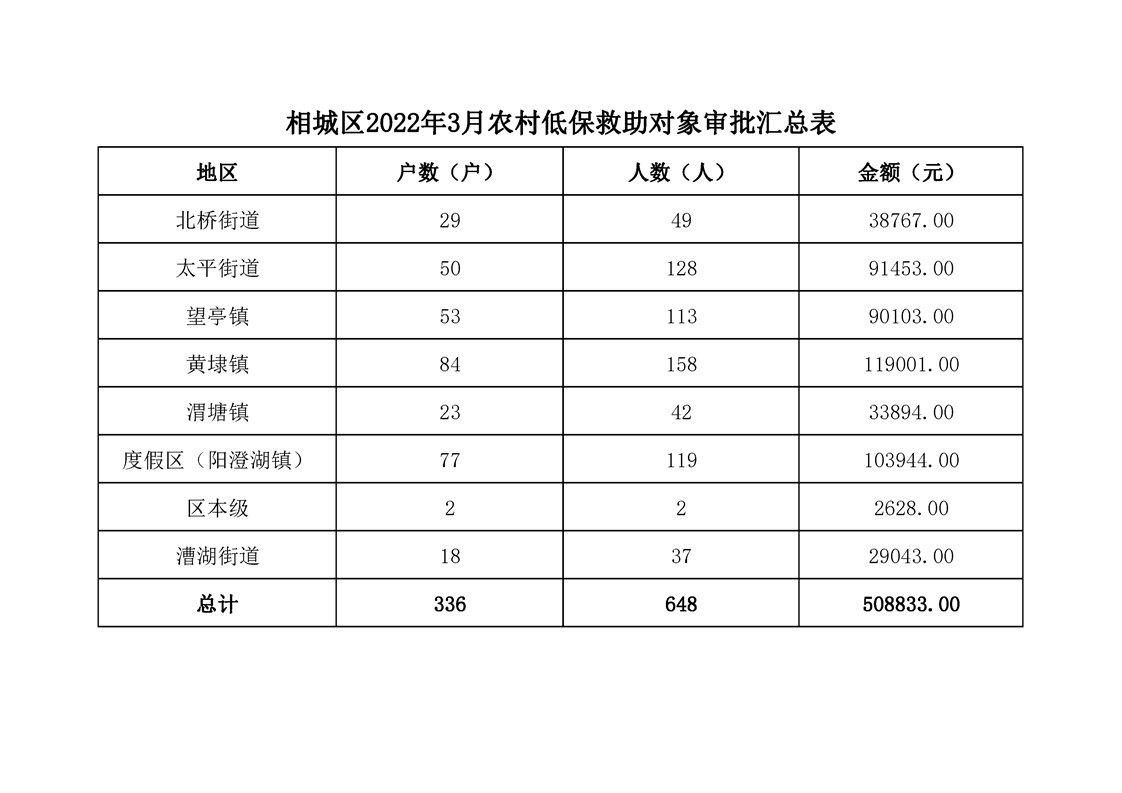 相城区2022年3月农村低保救助对象审批汇总表

| 地区 | 户数（户） | 人数（人） | 金额（元） |
|---|---|---|---|
| 北桥街道 | 29 | 49 | 38767.00 |
| 太平街道 | 50 | 128 | 91453.00 |
| 望亭镇 | 53 | 113 | 90103.00 |
| 黄埭镇 | 84 | 158 | 119001.00 |
| 渭塘镇 | 23 | 42 | 33894.00 |
| 度假区（阳澄湖镇） | 77 | 119 | 103944.00 |
| 区本级 | 2 | 2 | 2628.00 |
| 漕湖街道 | 18 | 37 | 29043.00 |
| 总计 | 336 | 648 | 508833.00 |